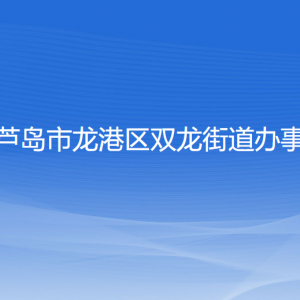 芦岛市龙港区双龙街道办事